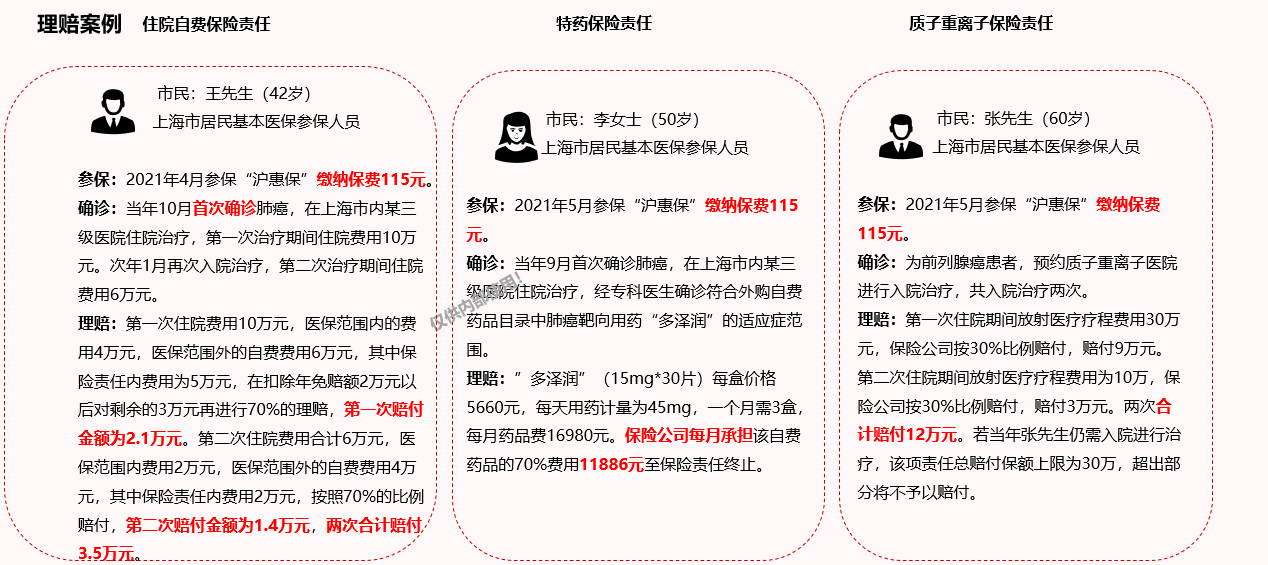 理赔案例 住院自费保险责任

市民：王先生（42岁）
上海市居民基本医保参保人员

参保：2021年4月参保“沪惠保”缴纳保费115元。
确诊：当年10月首次确诊肺癌，在上海市内某三级医院住院治疗，第一次治疗期间住院费用10万元。次年1月再次入院治疗，第二次治疗期间住院费用6万元。
理赔：第一次住院费用10万元，医保范围内的费用4万元，医保范围外的自费费用6万元，其中保险责任内费用为5万元，在扣除年免赔额2万元以后对剩余的3万元再进行70%的理赔，第一次赔付金额为2.1万元。第二次住院费用合计6万元，医保范围内费用2万元，医保范围外的自费费用4万元，其中保险责任内费用2万元，按照70%的比例赔付，第二次赔付金额为1.4万元，两次合计赔付3.5万元。

特药保险责任

市民：李女士（50岁）
上海市居民基本医保参保人员

参保：2021年5月参保“沪惠保”缴纳保费115元。
确诊：当年9月首次确诊肺癌，在上海市内某三级医院住院治疗，经专科医生确诊符合外购自费药品目录中肺癌靶向用药“多泽润”的适应症范围。
理赔：”多泽润”（15mg*30片）每盒价格5660元，每天用药计量为45mg，一个月需3盒，每月药品费16980元。保险公司每月承担该自费药品的70%费用11886元至保险责任终止。

仅供内部使用

质子重离子保险责任

市民：张先生（60岁）
上海市居民基本医保参保人员

参保：2021年5月参保“沪惠保”缴纳保费115元。
确诊：为前列腺癌患者，预约质子重离子医院进行入院治疗，共入院治疗两次。
理赔：第一次住院期间放射医疗疗程费用30万元，保险公司按30%比例赔付，赔付9万元。第二次住院期间放射医疗疗程费用为10万，保险公司按30%比例赔付，赔付3万元。两次合计赔付12万元。若当年张先生仍需入院进行治疗，该项责任总赔付保额上限为30万，超出部分将不予以赔付。